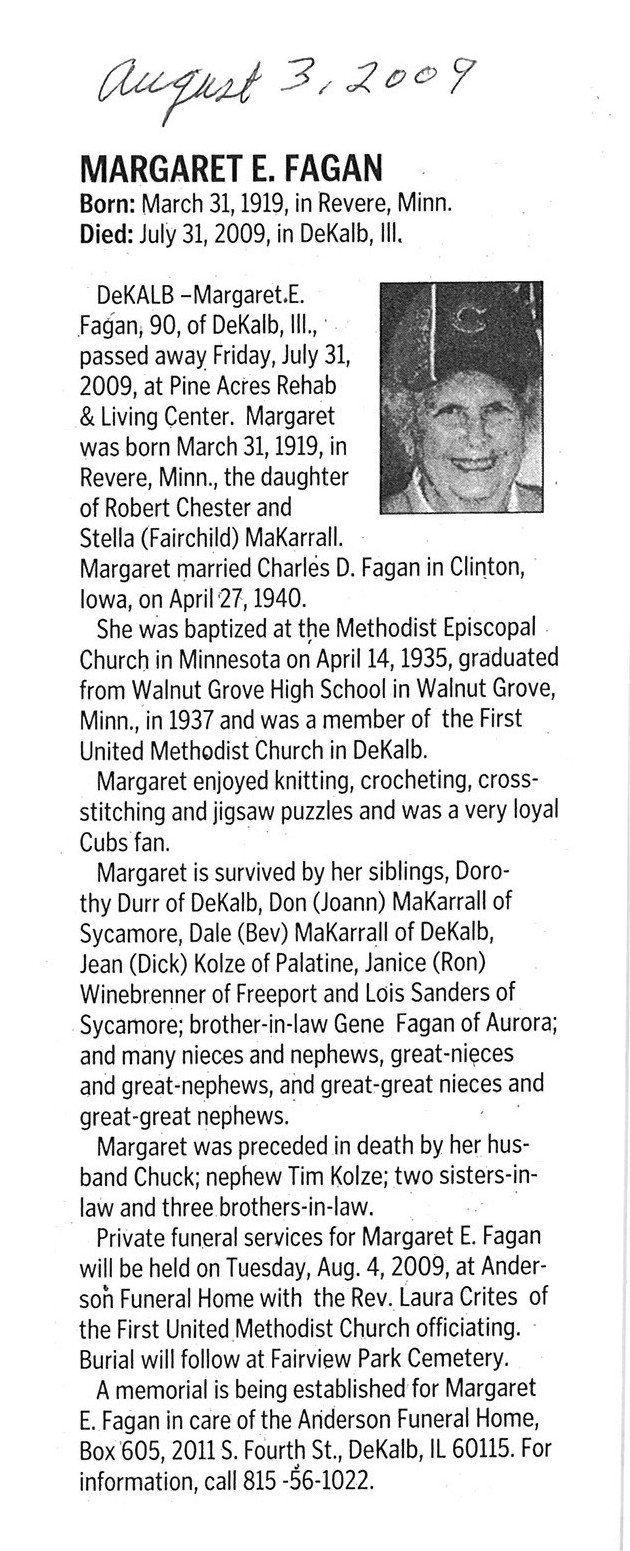 August 3, 2009

MARGARET E. FAGAN
Born: March 31, 1919, in Revere, Minn.
Died: July 31, 2009, in DeKalb, Ill.

DeKALB –Margaret E. Fagan, 90, of DeKalb, Ill., passed away Friday, July 31, 2009, at Pine Acres Rehab & Living Center. Margaret was born March 31, 1919, in Revere, Minn., the daughter of Robert Chester and Stella (Fairchild) MaKarrall. Margaret married Charles D. Fagan in Clinton, Iowa, on April 27, 1940.

She was baptized at the Methodist Episcopal Church in Minnesota on April 14, 1935, graduated from Walnut Grove High School in Walnut Grove, Minn., in 1937 and was a member of the First United Methodist Church in DeKalb.

Margaret enjoyed knitting, crocheting, cross-stitching and jigsaw puzzles and was a very loyal Cubs fan.

Margaret is survived by her siblings, Dorothy Durr of DeKalb, Don (Joann) MaKarrall of Sycamore, Dale (Bev) MaKarrall of DeKalb, Jean (Dick) Kolze of Palatine, Janice (Ron) Winebrenner of Freeport and Lois Sanders of Sycamore; brother-in-law Gene Fagan of Aurora; and many nieces and nephews, great-nieces and great-nephews, and great-great nieces and great-great nephews.

Margaret was preceded in death by her husband Chuck; nephew Tim Kolze; two sisters-in-law and three brothers-in-law.

Private funeral services for Margaret E. Fagan will be held on Tuesday, Aug. 4, 2009, at Anderson Funeral Home with the Rev. Laura Crites of the First United Methodist Church officiating. Burial will follow at Fairview Park Cemetery.

A memorial is being established for Margaret E. Fagan in care of the Anderson Funeral Home, Box 605, 2011 S. Fourth St., DeKalb, IL 60115. For information, call 815 -56-1022.